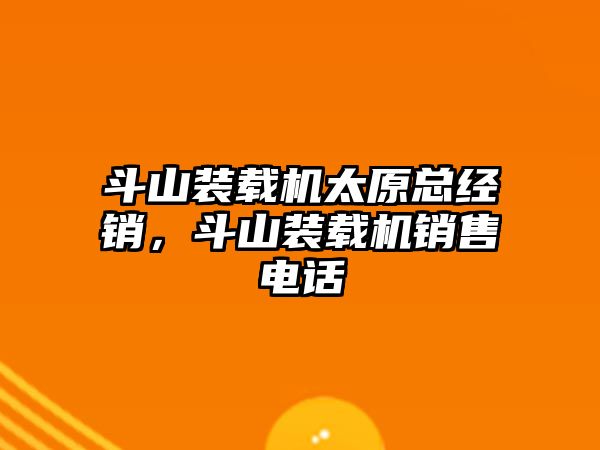 斗山装载机太原总经销，斗山装载机销售电话